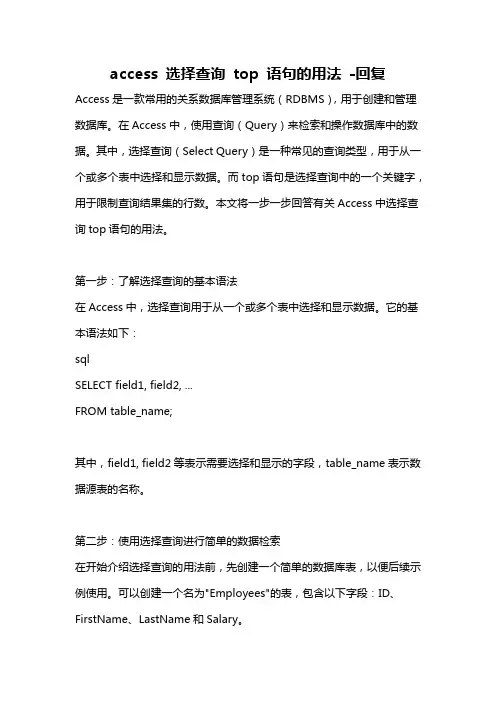 access 选择查询 top 语句的用法 -回复

Access 是一款常用的关系数据库管理系统（RDBMS），用于创建和管理数据库。在 Access 中，使用查询（Query）来检索和操作数据库中的数据。其中，选择查询（Select Query）是一种常见的查询类型，用于从一个或多个表中选择和显示数据。而 top 语句是选择查询中的一个关键字，用于限制查询结果集的行数。本文将一步一步回答有关 Access 中选择查询 top 语句的用法。

第一步：了解选择查询的基本语法
在 Access 中，选择查询用于从一个或多个表中选择和显示数据。它的基本语法如下：
sql
SELECT field1, field2, ...
FROM table_name;

其中，field1, field2 等表示需要选择和显示的字段，table_name 表示数据源表的名称。

第二步：使用选择查询进行简单的数据检索
在开始介绍选择查询的用法前，先创建一个简单的数据库表，以便后续示例使用。可以创建一个名为"Employees"的表，包含以下字段：ID、FirstName、LastName 和 Salary。